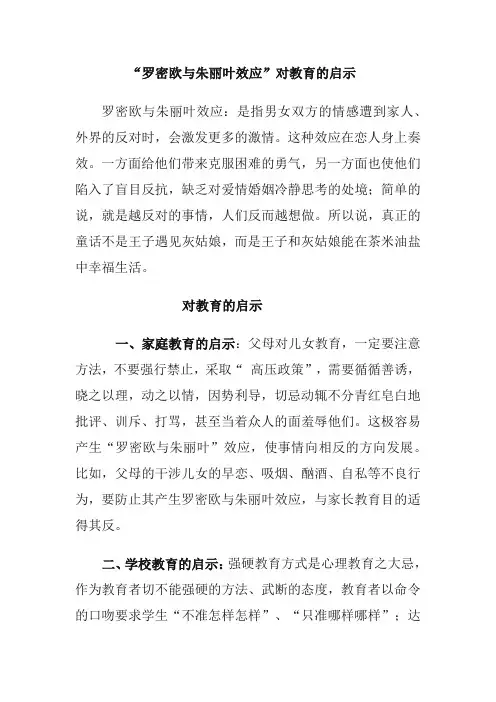 “罗密欧与朱丽叶效应”对教育的启示

罗密欧与朱丽叶效应：是指男女双方的情感遭到家人、外界的反对时，会激发更多的激情。这种效应在恋人身上奏效。一方面给他们带来克服困难的勇气，另一方面也使他们陷入了盲目反抗，缺乏对爱情婚姻冷静思考的处境；简单的说，就是越反对的事情，人们反而越想做。所以说，真正的童话不是王子遇见灰姑娘，而是王子和灰姑娘能在茶米油盐中幸福生活。

对教育的启示

一、家庭教育的启示：父母对儿女教育，一定要注意方法，不要强行禁止，采取“ 高压政策”，需要循循善诱，晓之以理，动之以情，因势利导，切忌动辄不分青红皂白地批评、训斥、打骂，甚至当着众人的面羞辱他们。这极容易产生“罗密欧与朱丽叶”效应，使事情向相反的方向发展。比如，父母的干涉儿女的早恋、吸烟、酗酒、自私等不良行为，要防止其产生罗密欧与朱丽叶效应，与家长教育目的适得其反。

二、学校教育的启示：强硬教育方式是心理教育之大忌，作为教育者切不能强硬的方法、武断的态度，教育者以命令的口吻要求学生“不准怎样怎样”、“只准哪样哪样”；达